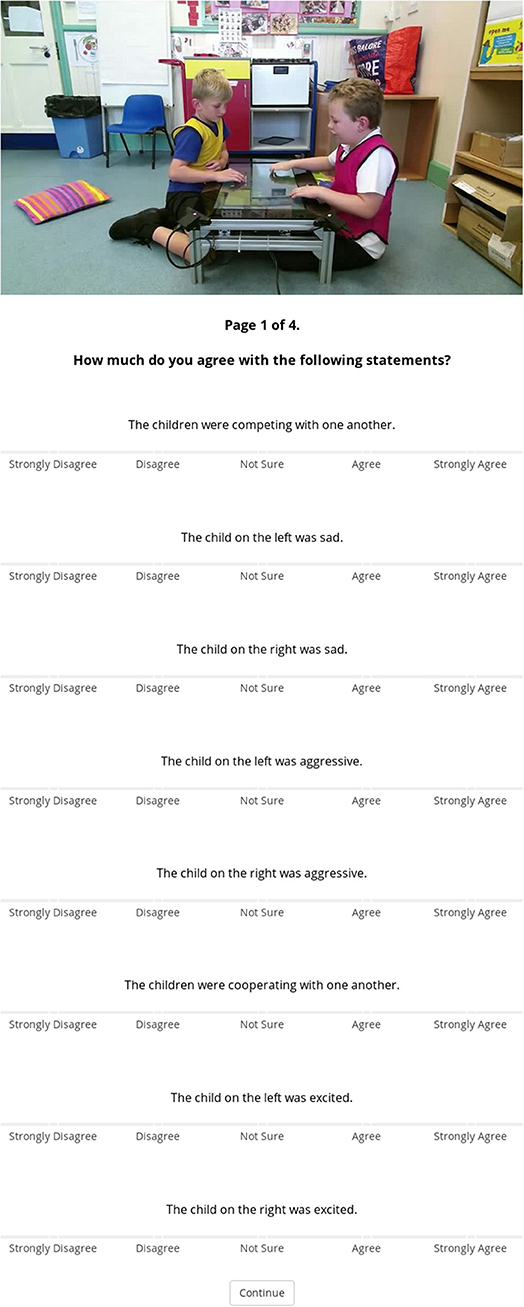 Page 1 of 4.

How much do you agree with the following statements?

The children were competing with one another.

Strongly Disagree Disagree Not Sure Agree Strongly Agree

The child on the left was sad.

Strongly Disagree Disagree Not Sure Agree Strongly Agree

The child on the right was sad.

Strongly Disagree Disagree Not Sure Agree Strongly Agree

The child on the left was aggressive.

Strongly Disagree Disagree Not Sure Agree Strongly Agree

The child on the right was aggressive.

Strongly Disagree Disagree Not Sure Agree Strongly Agree

The children were cooperating with one another.

Strongly Disagree Disagree Not Sure Agree Strongly Agree

The child on the left was excited.

Strongly Disagree Disagree Not Sure Agree Strongly Agree

The child on the right was excited.

Strongly Disagree Disagree Not Sure Agree Strongly Agree

Continue